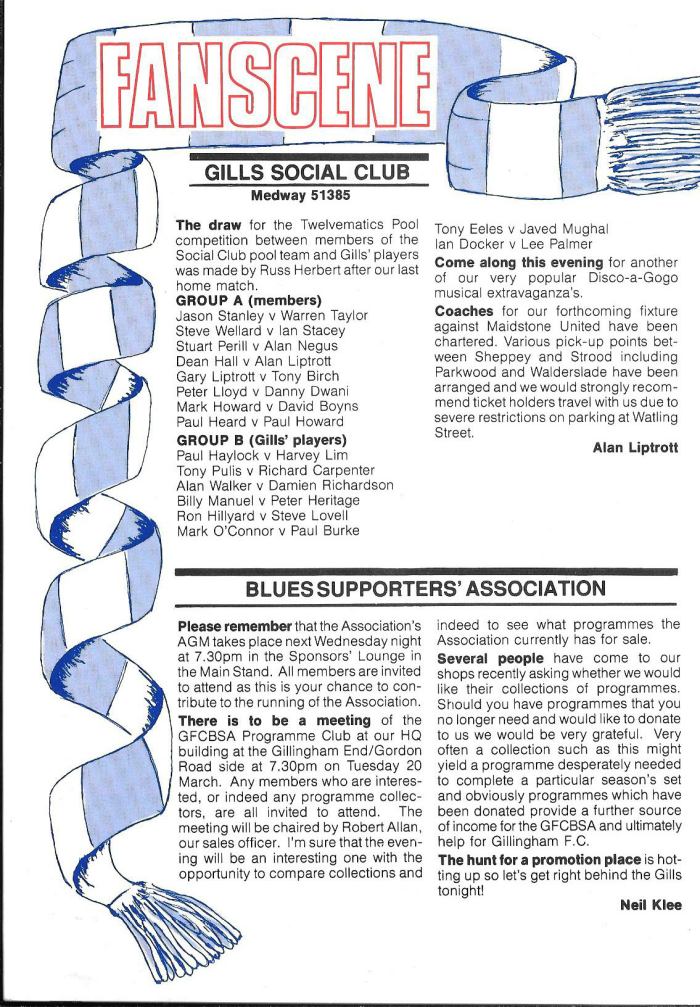 FANSCENE

GILLS SOCIAL CLUB
Medway 51385

The draw for the Twelvematics Pool competition between members of the Social Club pool team and Gills' players was made by Russ Herbert after our last home match.
GROUP A (members)
Jason Stanley v Warren Taylor
Steve Wellard v Ian Stacey
Stuart Perill v Alan Negus
Dean Hall v Alan Liptrott
Gary Liptrott v Tony Birch
Peter Lloyd v Danny Dwani
Mark Howard v David Boyns
Paul Heard v Paul Howard
GROUP B (Gills' players)
Paul Haylock v Harvey Lim
Tony Pulis v Richard Carpenter
Alan Walker v Damien Richardson
Billy Manuel v Peter Heritage
Ron Hillyard v Steve Lovell
Mark O'Connor v Paul Burke

Tony Eeles v Javed Mughal
Ian Docker v Lee Palmer
Come along this evening for another of our very popular Disco-a-Gogo musical extravaganza's.
Coaches for our forthcoming fixture against Maidstone United have been chartered. Various pick-up points between Sheppey and Strood including Parkwood and Walderslade have been arranged and we would strongly recommend ticket holders travel with us due to severe restrictions on parking at Watling Street.
Alan Liptrott

BLUES SUPPORTERS' ASSOCIATION

Please remember that the Association's AGM takes place next Wednesday night at 7.30pm in the Sponsors' Lounge in the Main Stand. All members are invited to attend as this is your chance to contribute to the running of the Association.
There is to be a meeting of the GFCBSA Programme Club at our HQ building at the Gillingham End/Gordon Road side at 7.30pm on Tuesday 20 March. Any members who are interested, or indeed any programme collectors, are all invited to attend. The meeting will be chaired by Robert Allan, our sales officer. I'm sure that the evening will be an interesting one with the opportunity to compare collections and indeed to see what programmes the Association currently has for sale.
Several people have come to our shops recently asking whether we would like their collections of programmes. Should you have programmes that you no longer need and would like to donate to us we would be very grateful. Very often a collection such as this might yield a programme desperately needed to complete a particular season's set and obviously programmes which have been donated provide a further source of income for the GFCBSA and ultimately help for Gillingham F.C.
The hunt for a promotion place is hotting up so let's get right behind the Gills tonight!
Neil Klee